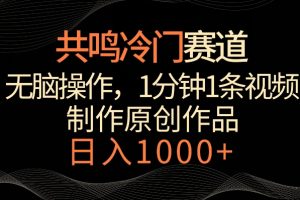 共鸣冷门赛道

无脑操作，1分钟1条视频

制作原创作品

日入1000+